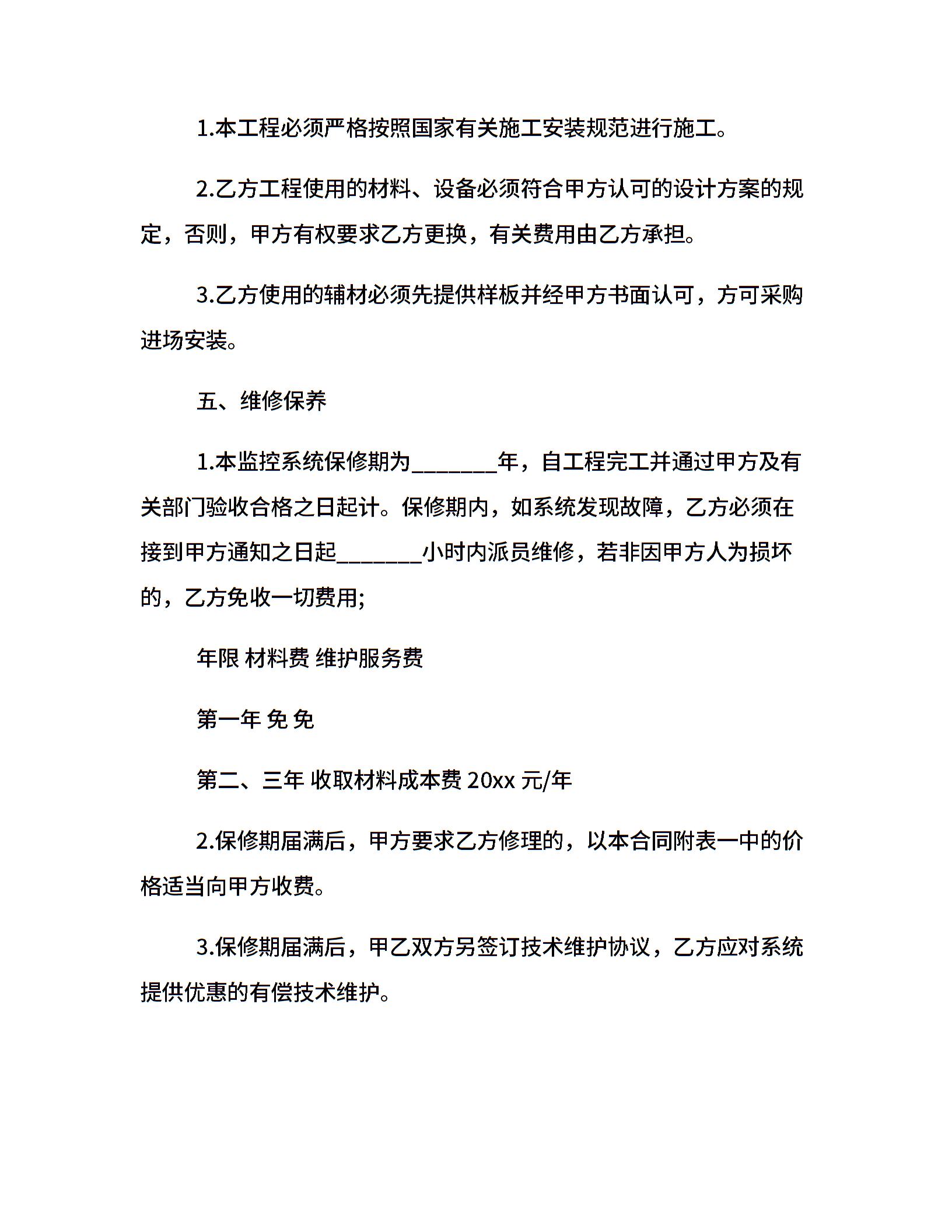 1.本工程必须严格按照国家有关施工安装规范进行施工。

2.乙方工程使用的材料、设备必须符合甲方认可的设计方案的规定，否则，甲方有权要求乙方更换，有关费用由乙方承担。

3.乙方使用的辅材必须先提供样板并经甲方书面认可，方可采购进场安装。

五、维修保养

1.本监控系统保修期为________年，自工程完工并通过甲方及有关部门验收合格之日起计。保修期内，如系统发现故障，乙方必须在接到甲方通知之日起________小时内派员维修，若非因甲方人为损坏的，乙方免收一切费用;

年限 材料费 维护服务费

第一年 免 免

第二、三年 收取材料成本费 20xx 元/年

2.保修期届满后，甲方要求乙方修理的，以本合同附表一中的价格适当向甲方收费。

3.保修期届满后，甲乙双方另签订技术维护协议，乙方应对系统提供优惠的有偿技术维护。